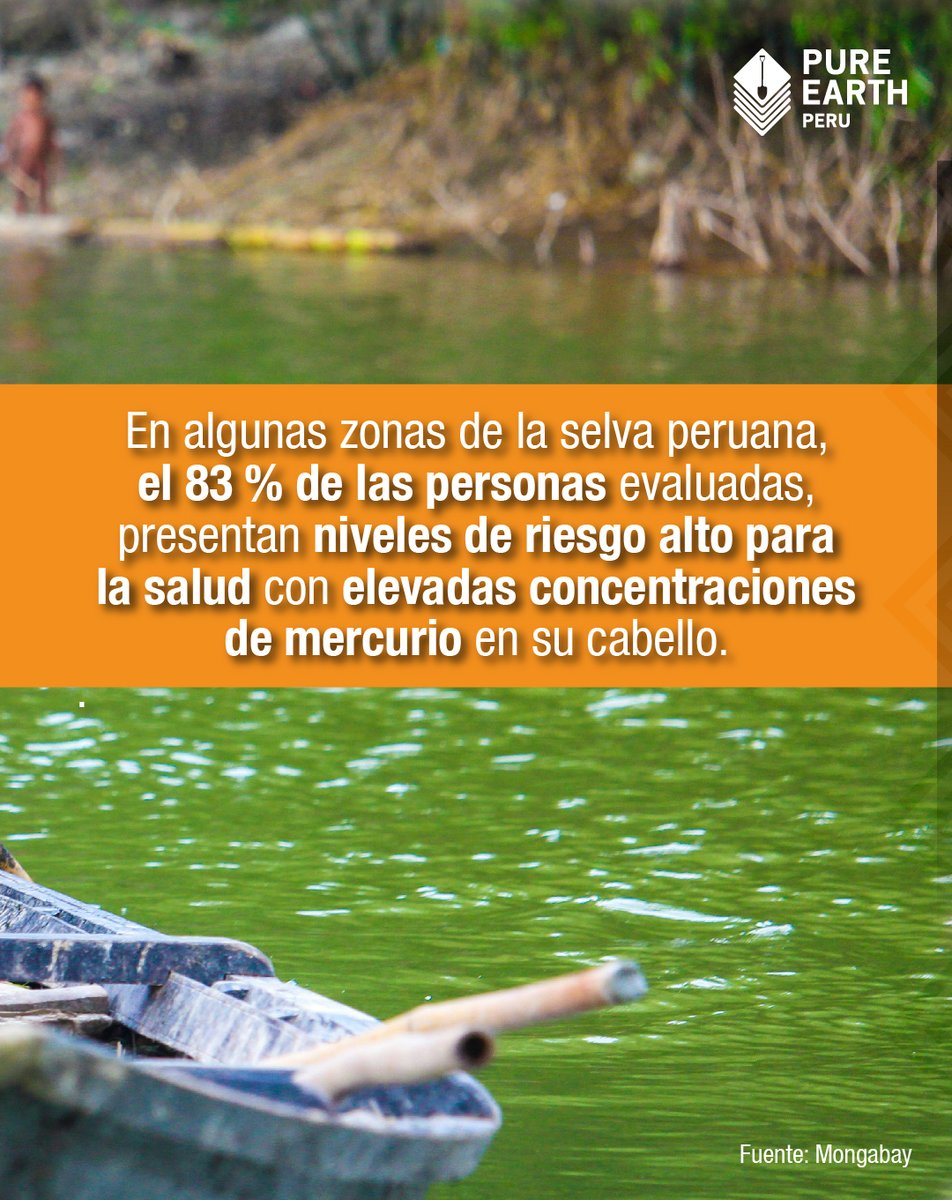 PURE EARTH
PERU

En algunas zonas de la selva peruana, el 83 % de las personas evaluadas, presentan niveles de riesgo alto para la salud con elevadas concentraciones de mercurio en su cabello.

Fuente: Mongabay